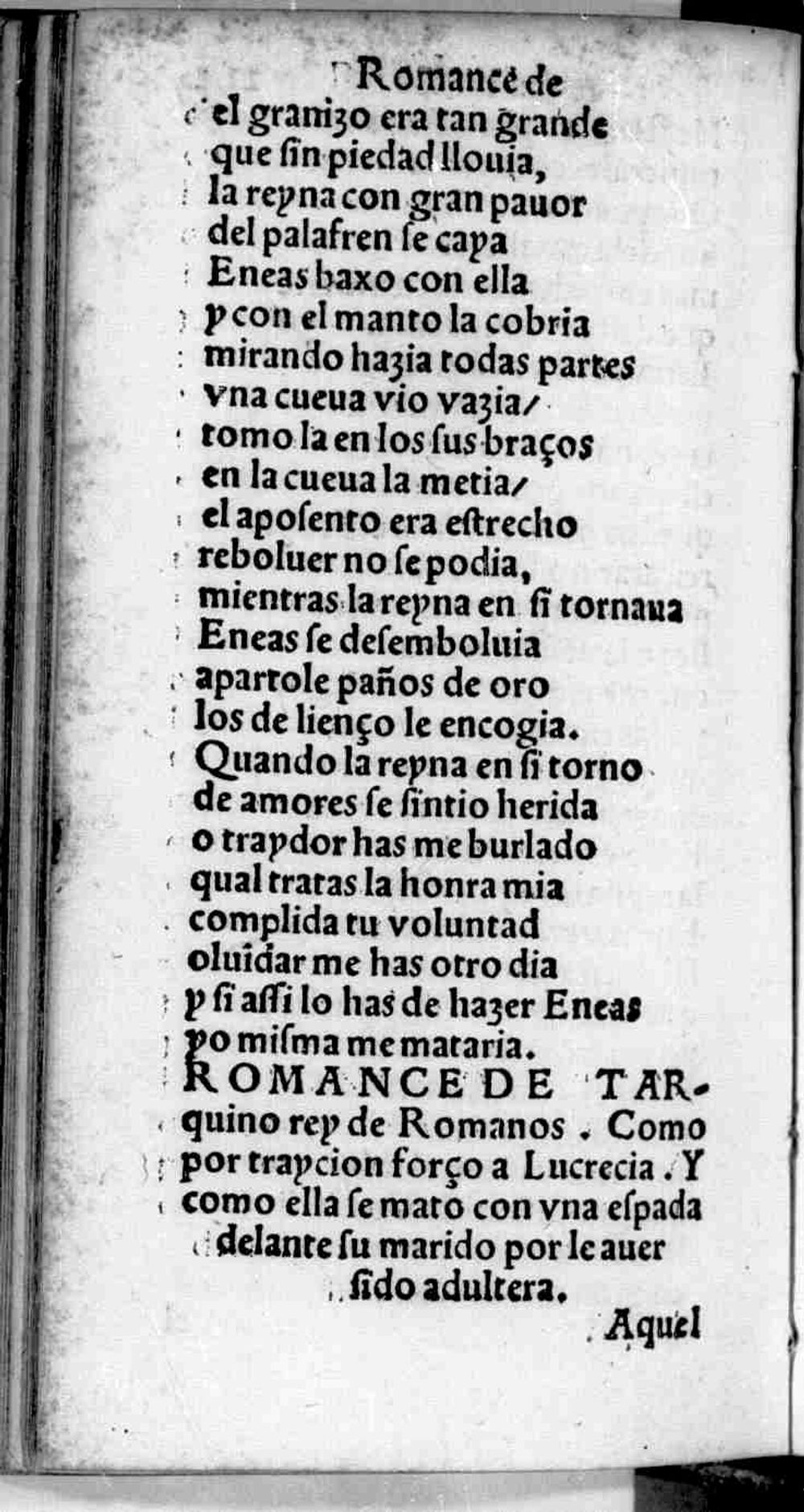 Romance de
el granizo era tan grande
que sin piedad llouia,
la reyna con gran pauor
del palafren se caya
Eneas baxo con ella
y con el manto la cobria
mirando hazia todas partes
vna cueua vio vazia/
tomo la en los sus braços
en la cueua la metia/
el aposento era estrecho
reboluer no se podia,
mientras la reyna en si tornaua
Eneas se desemboluia
apartole paños de oro
los de lienço le encogia.
Quando la reyna en si torno
de amores se sintio herida
o traydor has me burlado
qual tratas la honra mia
complida tu voluntad
oluidar me has otro dia
y si assi lo has de hazer Eneas
yo misma me mataria.
ROMANCE DE TARquino rey de Romanos. Como por traycion forço a Lucrecia. Y como ella se mato con vna espada delante su marido por le auer sido adultera.
Aquel